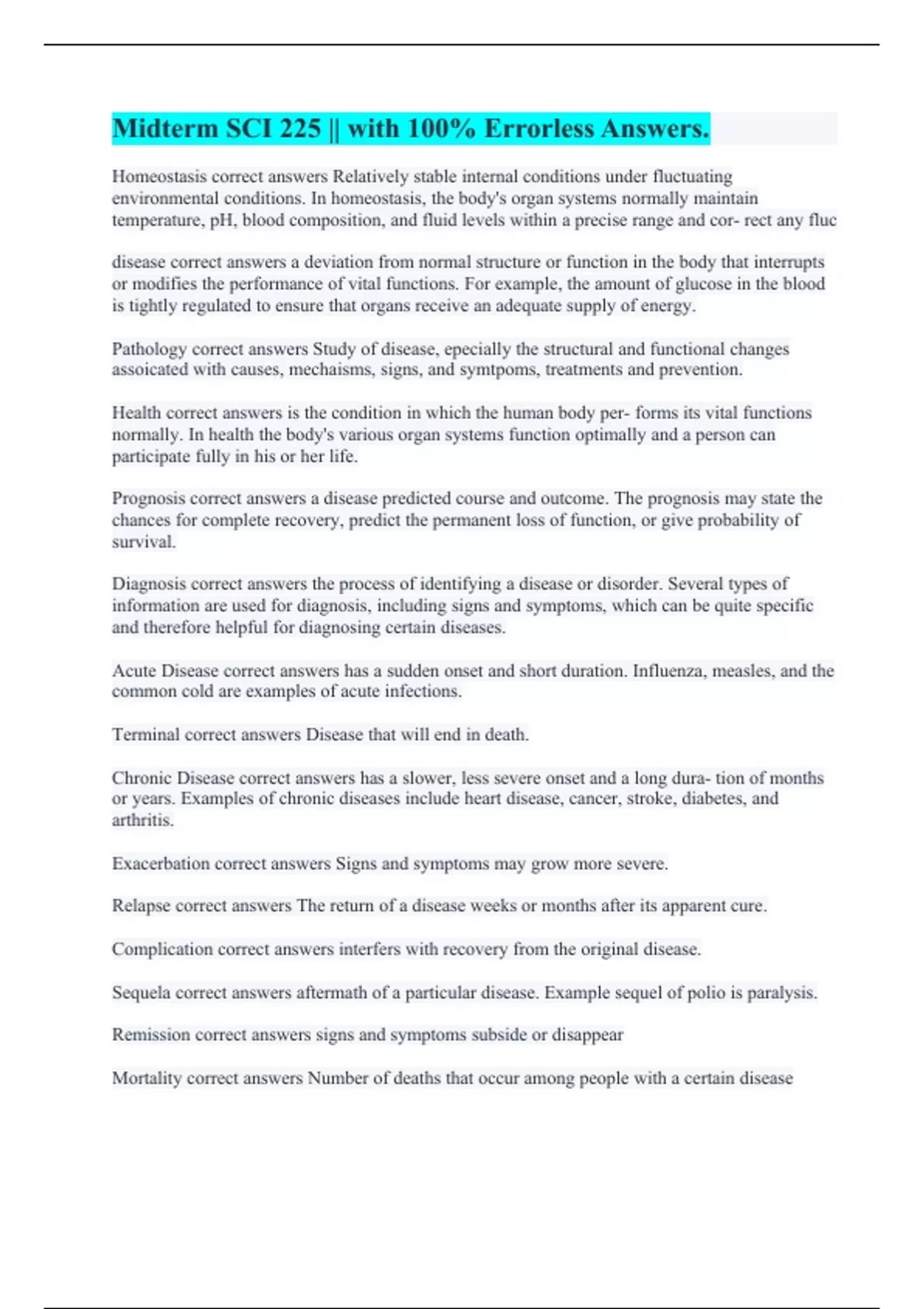 Midterm SCI 225 || with 100% Errorless Answers.

Homeostasis correct answers Relatively stable internal conditions under fluctuating environmental conditions. In homeostasis, the body's organ systems normally maintain temperature, pH, blood composition, and fluid levels within a precise range and cor- rect any fluc

disease correct answers a deviation from normal structure or function in the body that interrupts or modifies the performance of vital functions. For example, the amount of glucose in the blood is tightly regulated to ensure that organs receive an adequate supply of energy.

Pathology correct answers Study of disease, epecially the structural and functional changes assoicated with causes, mechaisms, signs, and symtpoms, treatments and prevention.

Health correct answers is the condition in which the human body per- forms its vital functions normally. In health the body's various organ systems function optimally and a person can participate fully in his or her life.

Prognosis correct answers a disease predicted course and outcome. The prognosis may state the chances for complete recovery, predict the permanent loss of function, or give probability of survival.

Diagnosis correct answers the process of identifying a disease or disorder. Several types of information are used for diagnosis, including signs and symptoms, which can be quite specific and therefore helpful for diagnosing certain diseases.

Acute Disease correct answers has a sudden onset and short duration. Influenza, measles, and the common cold are examples of acute infections.

Terminal correct answers Disease that will end in death.

Chronic Disease correct answers has a slower, less severe onset and a long dura- tion of months or years. Examples of chronic diseases include heart disease, cancer, stroke, diabetes, and arthritis.

Exacerbation correct answers Signs and symptoms may grow more severe.

Relapse correct answers The return of a disease weeks or months after its apparent cure.

Complication correct answers interfers with recovery from the original disease.

Sequela correct answers aftermath of a particular disease. Example sequel of polio is paralysis.

Remission correct answers signs and symptoms subside or disappear

Mortality correct answers Number of deaths that occur among people with a certain disease